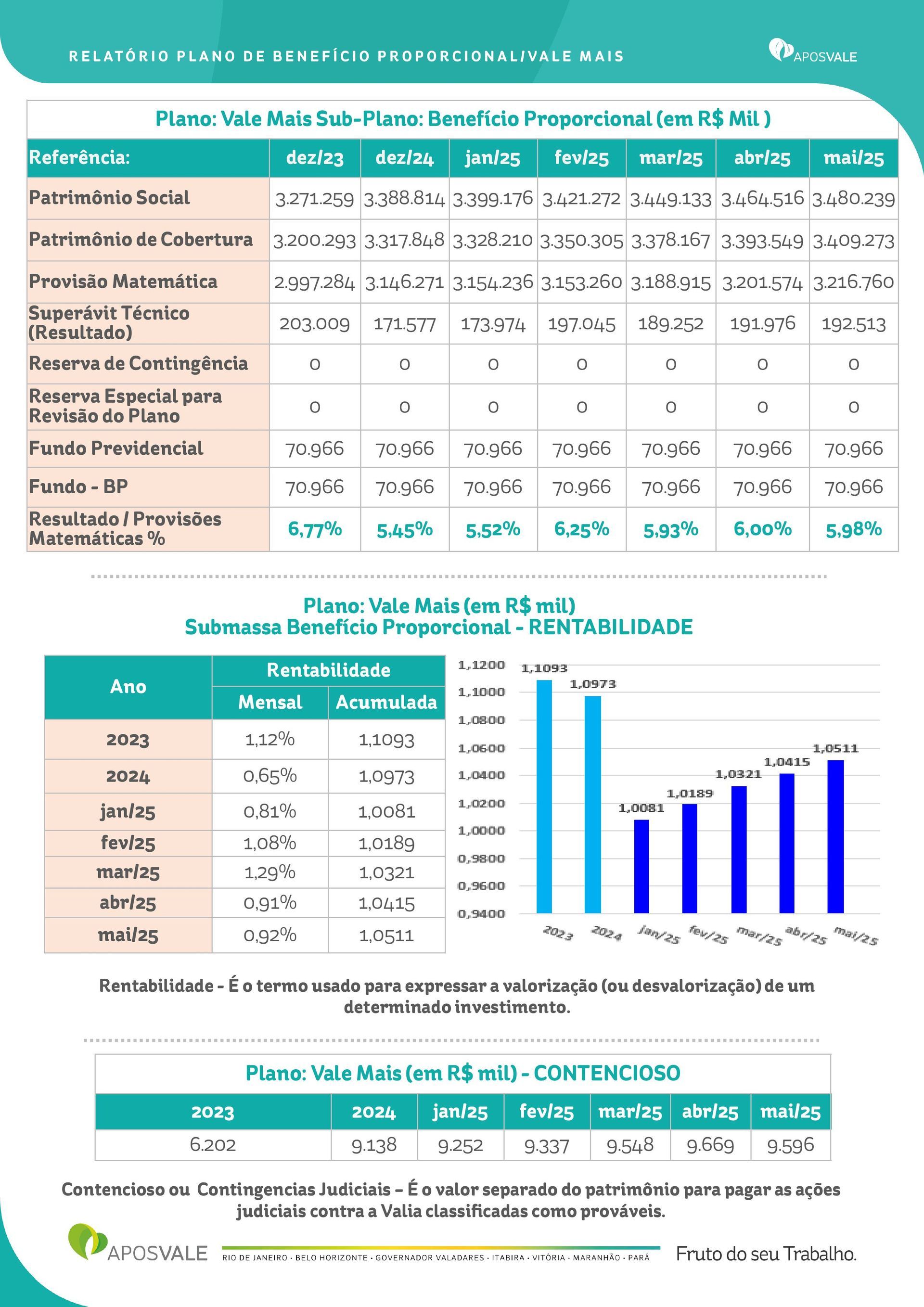 RELATÓRIO PLANO DE BENEFÍCIO PROPORCIONAL/VALE MAIS

APOSVALE

Plano: Vale Mais Sub-Plano: Benefício Proporcional (em R$ Mil )

| Referência: | dez/23 | dez/24 | jan/25 | fev/25 | mar/25 | abr/25 | mai/25 |
|---|---|---|---|---|---|---|---|
| Patrimônio Social | 3.271.259 | 3.388.814 | 3.399.176 | 3.421.272 | 3.449.133 | 3.464.516 | 3.480.239 |
| Patrimônio de Cobertura | 3.200.293 | 3.317.848 | 3.328.210 | 3.350.305 | 3.378.167 | 3.393.549 | 3.409.273 |
| Provisão Matemática | 2.997.284 | 3.146.271 | 3.154.236 | 3.153.260 | 3.188.915 | 3.201.574 | 3.216.760 |
| Superávit Técnico (Resultado) | 203.009 | 171.577 | 173.974 | 197.045 | 189.252 | 191.976 | 192.513 |
| Reserva de Contingência | 0 | 0 | 0 | 0 | 0 | 0 | 0 |
| Reserva Especial para Revisão do Plano | 0 | 0 | 0 | 0 | 0 | 0 | 0 |
| Fundo Previdencial | 70.966 | 70.966 | 70.966 | 70.966 | 70.966 | 70.966 | 70.966 |
| Fundo - BP | 70.966 | 70.966 | 70.966 | 70.966 | 70.966 | 70.966 | 70.966 |
| Resultado / Provisões Matemáticas % | 6,77% | 5,45% | 5,52% | 6,25% | 5,93% | 6,00% | 5,98% |

Plano: Vale Mais (em R$ mil)
Submassa Benefício Proporcional - RENTABILIDADE

| Ano | Rentabilidade Mensal | Rentabilidade Acumulada |
|---|---|---|
| 2023 | 1,12% | 1,1093 |
| 2024 | 0,65% | 1,0973 |
| jan/25 | 0,81% | 1,0081 |
| fev/25 | 1,08% | 1,0189 |
| mar/25 | 1,29% | 1,0321 |
| abr/25 | 0,91% | 1,0415 |
| mai/25 | 0,92% | 1,0511 |

1,1200
1,1000
1,0800
1,0600
1,0400
1,0200
1,0000
0,9800
0,9600
0,9400
1,1093
1,0973
1,0081
1,0189
1,0321
1,0415
1,0511
2023 2024 jan/25 fev/25 mar/25 abr/25 mai/25

Rentabilidade - É o termo usado para expressar a valorização (ou desvalorização) de um determinado investimento.

Plano: Vale Mais (em R$ mil) - CONTENCIOSO

| 2023 | 2024 | jan/25 | fev/25 | mar/25 | abr/25 | mai/25 |
|---|---|---|---|---|---|---|
| 6.202 | 9.138 | 9.252 | 9.337 | 9.548 | 9.669 | 9.596 |

Contencioso ou Contingencias Judiciais – É o valor separado do patrimônio para pagar as ações judiciais contra a Valia classificadas como prováveis.

APOSVALE RIO DE JANEIRO · BELO HORIZONTE · GOVERNADOR VALADARES · ITABIRA · VITÓRIA · MARANHÃO · PARÁ Fruto do seu Trabalho.